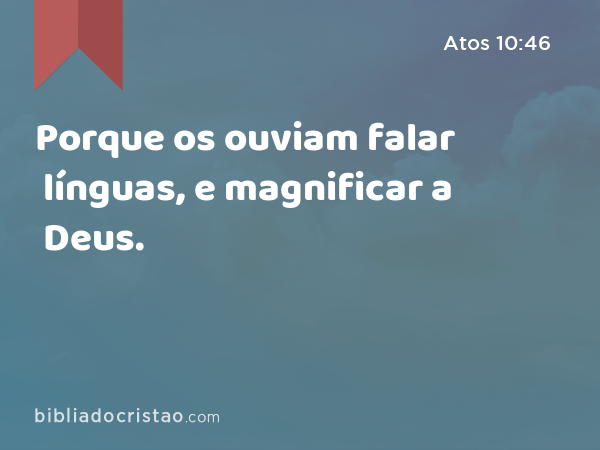 Atos 10:46

Porque os ouviam falar línguas, e magnificar a Deus.

bibliadocristao.com